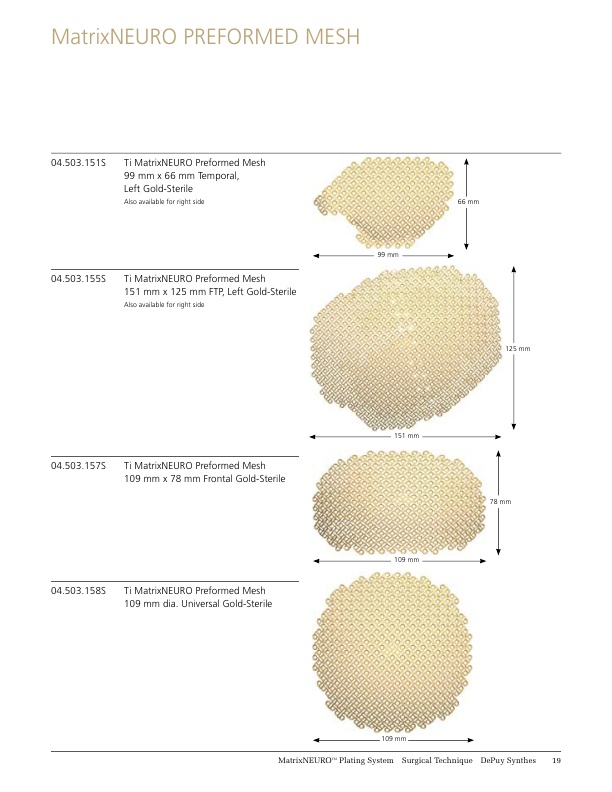 MatrixNEURO PREFORMED MESH

04.503.151S Ti MatrixNEURO Preformed Mesh 99 mm x 66 mm Temporal, Left Gold-Sterile
Also available for right side

66 mm

99 mm

04.503.155S Ti MatrixNEURO Preformed Mesh 151 mm x 125 mm FTP, Left Gold-Sterile
Also available for right side

125 mm

151 mm

04.503.157S Ti MatrixNEURO Preformed Mesh 109 mm x 78 mm Frontal Gold-Sterile

78 mm

109 mm

04.503.158S Ti MatrixNEURO Preformed Mesh 109 mm dia. Universal Gold-Sterile

109 mm

MatrixNEURO™ Plating System Surgical Technique DePuy Synthes 19